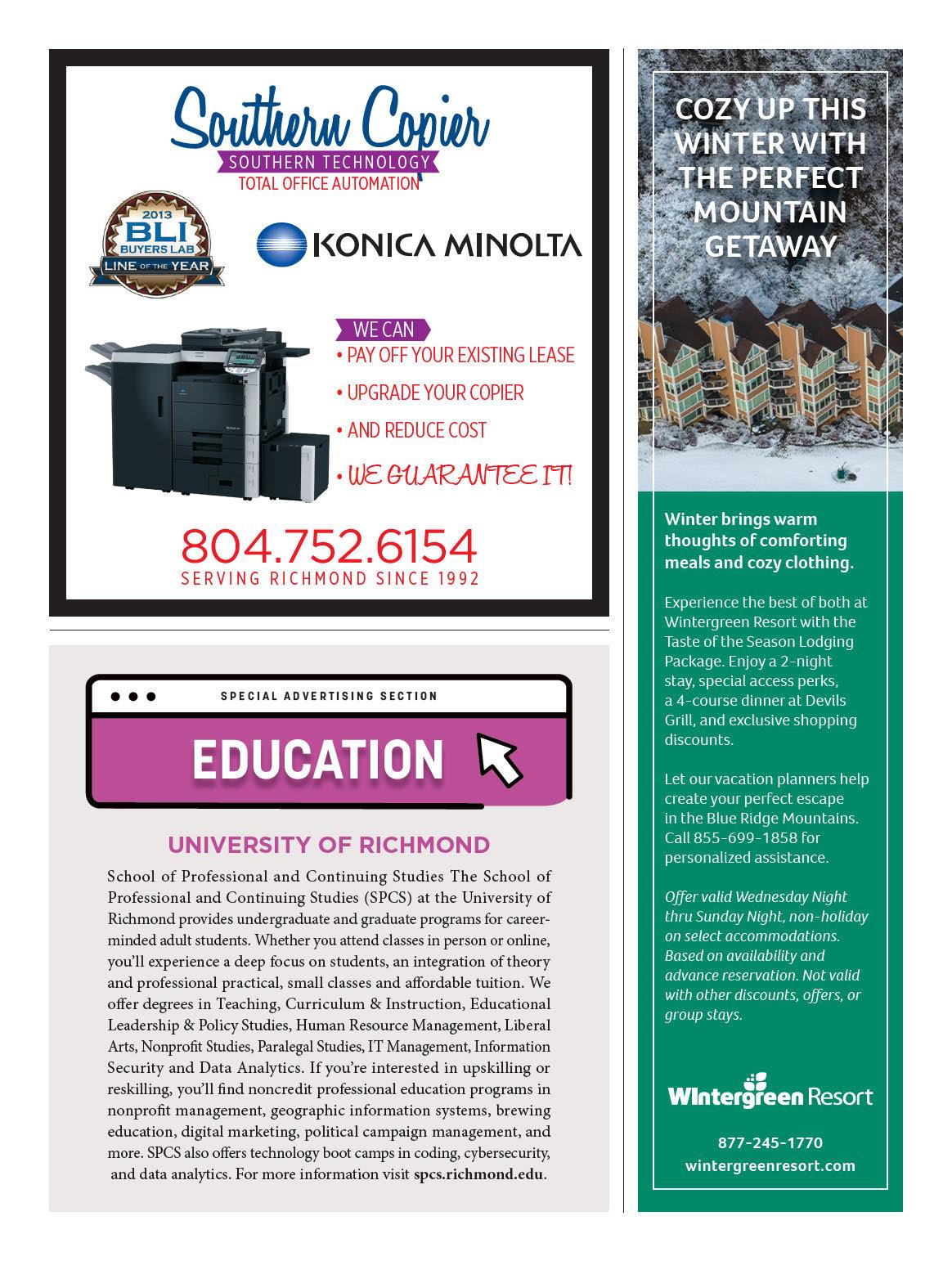 Southern Copier
SOUTHERN TECHNOLOGY
TOTAL OFFICE AUTOMATION

2013 BLI BUYERS LAB LINE OF THE YEAR

KONICA MINOLTA

WE CAN
• PAY OFF YOUR EXISTING LEASE
• UPGRADE YOUR COPIER
• AND REDUCE COST
• WE GUARANTEE IT!

804.752.6154
SERVING RICHMOND SINCE 1992

SPECIAL ADVERTISING SECTION
EDUCATION

UNIVERSITY OF RICHMOND
School of Professional and Continuing Studies The School of Professional and Continuing Studies (SPCS) at the University of Richmond provides undergraduate and graduate programs for career-minded adult students. Whether you attend classes in person or online, you'll experience a deep focus on students, an integration of theory and professional practical, small classes and affordable tuition. We offer degrees in Teaching, Curriculum & Instruction, Educational Leadership & Policy Studies, Human Resource Management, Liberal Arts, Nonprofit Studies, Paralegal Studies, IT Management, Information Security and Data Analytics. If you're interested in upskilling or reskilling, you'll find noncredit professional education programs in nonprofit management, geographic information systems, brewing education, digital marketing, political campaign management, and more. SPCS also offers technology boot camps in coding, cybersecurity, and data analytics. For more information visit spcs.richmond.edu.

COZY UP THIS WINTER WITH THE PERFECT MOUNTAIN GETAWAY

Winter brings warm thoughts of comforting meals and cozy clothing.

Experience the best of both at Wintergreen Resort with the Taste of the Season Lodging Package. Enjoy a 2-night stay, special access perks, a 4-course dinner at Devils Grill, and exclusive shopping discounts.

Let our vacation planners help create your perfect escape in the Blue Ridge Mountains. Call 855-699-1858 for personalized assistance.

Offer valid Wednesday Night thru Sunday Night, non-holiday on select accommodations. Based on availability and advance reservation. Not valid with other discounts, offers, or group stays.

Wintergreen Resort

877-245-1770
wintergreenresort.com